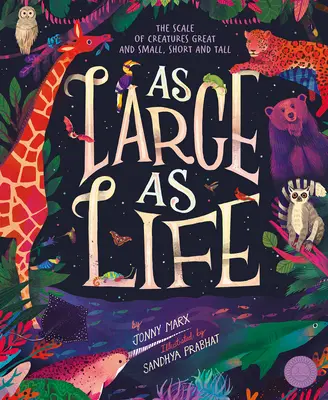 THE SCALE OF CREATURES GREAT AND SMALL, SHORT AND TALL

AS LARGE AS LIFE

by JONNY MARX

Illustrated by SANDHYA PRABHAT